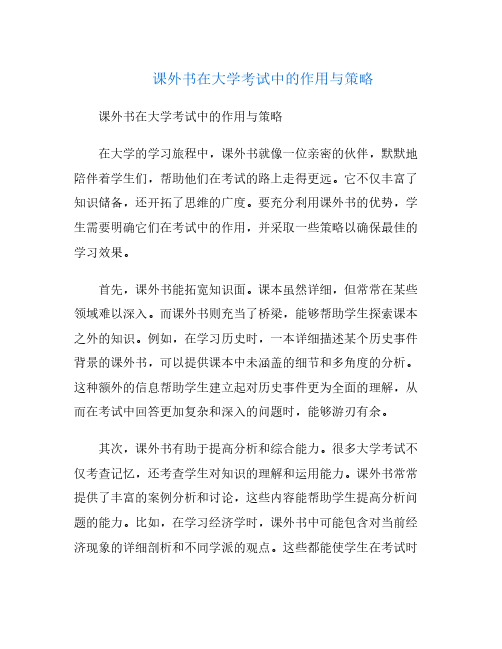 课外书在大学考试中的作用与策略

课外书在大学考试中的作用与策略

在大学的学习旅程中，课外书就像一位亲密的伙伴，默默地陪伴着学生们，帮助他们在考试的路上走得更远。它不仅丰富了知识储备，还开拓了思维的广度。要充分利用课外书的优势，学生需要明确它们在考试中的作用，并采取一些策略以确保最佳的学习效果。

首先，课外书能拓宽知识面。课本虽然详细，但常常在某些领域难以深入。而课外书则充当了桥梁，能够帮助学生探索课本之外的知识。例如，在学习历史时，一本详细描述某个历史事件背景的课外书，可以提供课本中未涵盖的细节和多角度的分析。这种额外的信息帮助学生建立起对历史事件更为全面的理解，从而在考试中回答更加复杂和深入的问题时，能够游刃有余。

其次，课外书有助于提高分析和综合能力。很多大学考试不仅考查记忆，还考查学生对知识的理解和运用能力。课外书常常提供了丰富的案例分析和讨论，这些内容能帮助学生提高分析问题的能力。比如，在学习经济学时，课外书中可能包含对当前经济现象的详细剖析和不同学派的观点。这些都能使学生在考试时